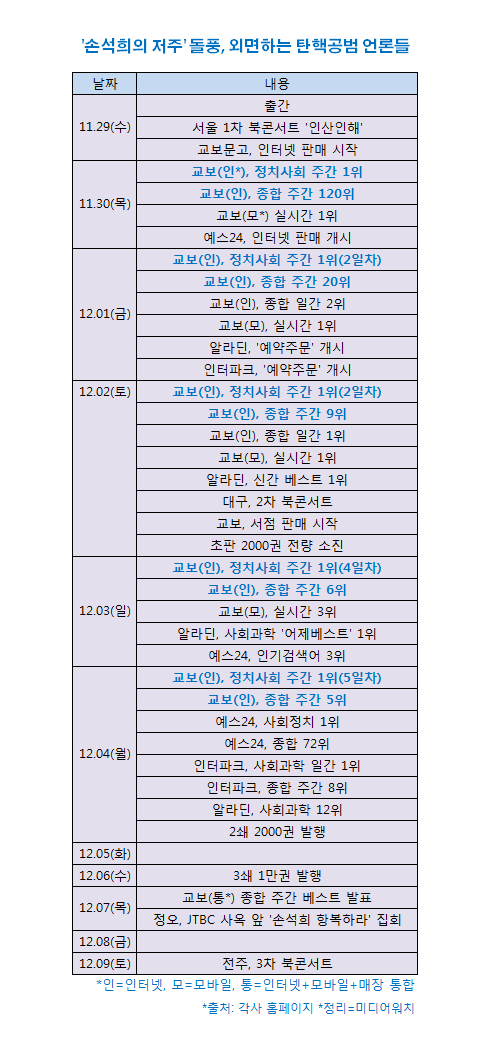 '손석희의 저주' 돌풍, 외면하는 탄핵공범 언론들

| 날짜 | 내용 |
|---|---|
| 11.29(수) | 출간 |
| | 서울 1차 북콘서트 '인산인해' |
| | 교보문고, 인터넷 판매 시작 |
| 11.30(목) | 교보(인*), 정치사회 주간 1위 |
| | 교보(인), 종합 주간 120위 |
| | 교보(모*) 실시간 1위 |
| | 예스24, 인터넷 판매 개시 |
| 12.01(금) | 교보(인), 정치사회 주간 1위(2일차) |
| | 교보(인), 종합 주간 20위 |
| | 교보(인), 종합 일간 2위 |
| | 교보(모), 실시간 1위 |
| | 알라딘, '예약주문' 개시 |
| | 인터파크, '예약주문' 개시 |
| 12.02(토) | 교보(인), 정치사회 주간 1위(2일차) |
| | 교보(인), 종합 주간 9위 |
| | 교보(인), 종합 일간 1위 |
| | 교보(모), 실시간 1위 |
| | 알라딘, 신간 베스트 1위 |
| | 대구, 2차 북콘서트 |
| | 교보, 서점 판매 시작 |
| | 초판 2000권 전량 소진 |
| 12.03(일) | 교보(인), 정치사회 주간 1위(4일차) |
| | 교보(인), 종합 주간 6위 |
| | 교보(모), 실시간 3위 |
| | 알라딘, 사회과학 '어제베스트' 1위 |
| | 예스24, 인기검색어 3위 |
| 12.04(월) | 교보(인), 정치사회 주간 1위(5일차) |
| | 교보(인), 종합 주간 5위 |
| | 예스24, 사회정치 1위 |
| | 예스24, 종합 72위 |
| | 인터파크, 사회과학 일간 1위 |
| | 인터파크, 종합 주간 8위 |
| | 알라딘, 사회과학 12위 |
| | 2쇄 2000권 발행 |
| 12.05(화) | |
| 12.06(수) | 3쇄 1만권 발행 |
| 12.07(목) | 교보(통*) 종합 주간 베스트 발표 |
| | 정오, JTBC 사옥 앞 '손석희 항복하라' 집회 |
| 12.08(금) | |
| 12.09(토) | 전주, 3차 북콘서트 |

*인=인터넷, 모=모바일, 통=인터넷+모바일+매장 통합

*출처: 각사 홈페이지 *정리=미디어워치